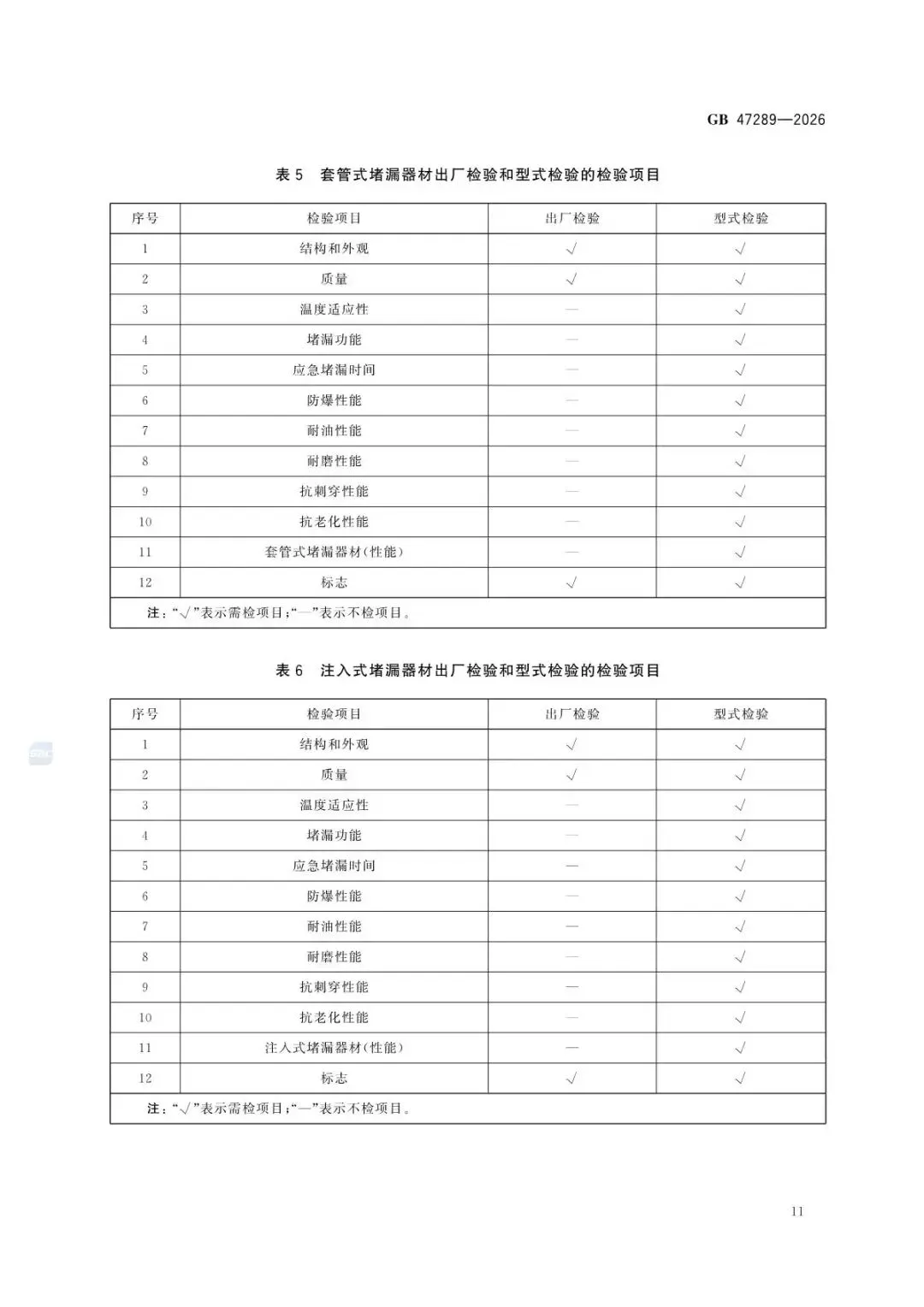 GB 47289—2026

表5 套管式堵漏器材出厂检验和型式检验的检验项目

| 序号 | 检验项目 | 出厂检验 | 型式检验 |
|---|---|---|---|
| 1 | 结构和外观 | √ | √ |
| 2 | 质量 | √ | √ |
| 3 | 温度适应性 | — | √ |
| 4 | 堵漏功能 | — | √ |
| 5 | 应急堵漏时间 | — | √ |
| 6 | 防爆性能 | — | √ |
| 7 | 耐油性能 | — | √ |
| 8 | 耐磨性能 | — | √ |
| 9 | 抗刺穿性能 | — | √ |
| 10 | 抗老化性能 | — | √ |
| 11 | 套管式堵漏器材(性能) | — | √ |
| 12 | 标志 | √ | √ |
| 注:“√”表示需检项目;“—”表示不检项目。 | | | |

表6 注入式堵漏器材出厂检验和型式检验的检验项目

| 序号 | 检验项目 | 出厂检验 | 型式检验 |
|---|---|---|---|
| 1 | 结构和外观 | √ | √ |
| 2 | 质量 | √ | √ |
| 3 | 温度适应性 | — | √ |
| 4 | 堵漏功能 | — | √ |
| 5 | 应急堵漏时间 | — | √ |
| 6 | 防爆性能 | — | √ |
| 7 | 耐油性能 | — | √ |
| 8 | 耐磨性能 | — | √ |
| 9 | 抗刺穿性能 | — | √ |
| 10 | 抗老化性能 | — | √ |
| 11 | 注入式堵漏器材(性能) | — | √ |
| 12 | 标志 | √ | √ |
| 注:“√”表示需检项目;“—”表示不检项目。 | | | |

11